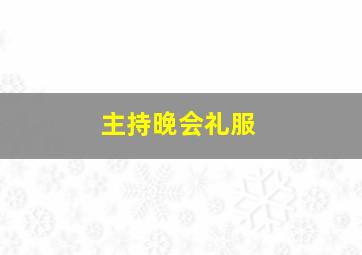 主持晚会礼服